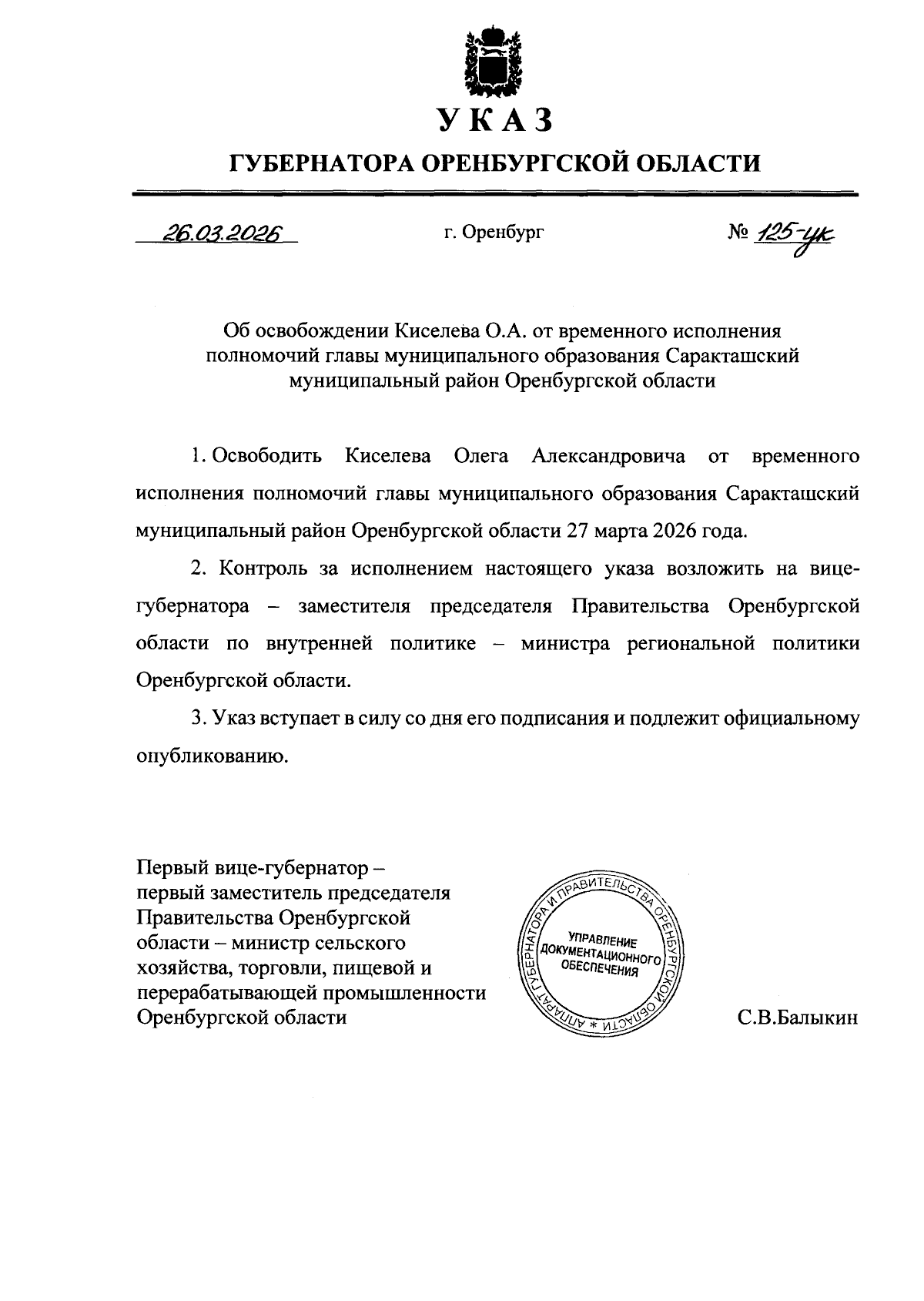 УКАЗ

ГУБЕРНАТОРА ОРЕНБУРГСКОЙ ОБЛАСТИ

26.03.2026 г. Оренбург № 125-ук

Об освобождении Киселева О.А. от временного исполнения полномочий главы муниципального образования Саракташский муниципальный район Оренбургской области

1. Освободить Киселева Олега Александровича от временного исполнения полномочий главы муниципального образования Саракташский муниципальный район Оренбургской области 27 марта 2026 года.

2. Контроль за исполнением настоящего указа возложить на вице-губернатора – заместителя председателя Правительства Оренбургской области по внутренней политике – министра региональной политики Оренбургской области.

3. Указ вступает в силу со дня его подписания и подлежит официальному опубликованию.

Первый вице-губернатор – первый заместитель председателя Правительства Оренбургской области – министр сельского хозяйства, торговли, пищевой и перерабатывающей промышленности Оренбургской области

АППАРАТ ГУБЕРНАТОРА И ПРАВИТЕЛЬСТВА ОРЕНБУРГСКОЙ ОБЛАСТИ * УПРАВЛЕНИЕ ДОКУМЕНТАЦИОННОГО ОБЕСПЕЧЕНИЯ

С.В.Балыкин